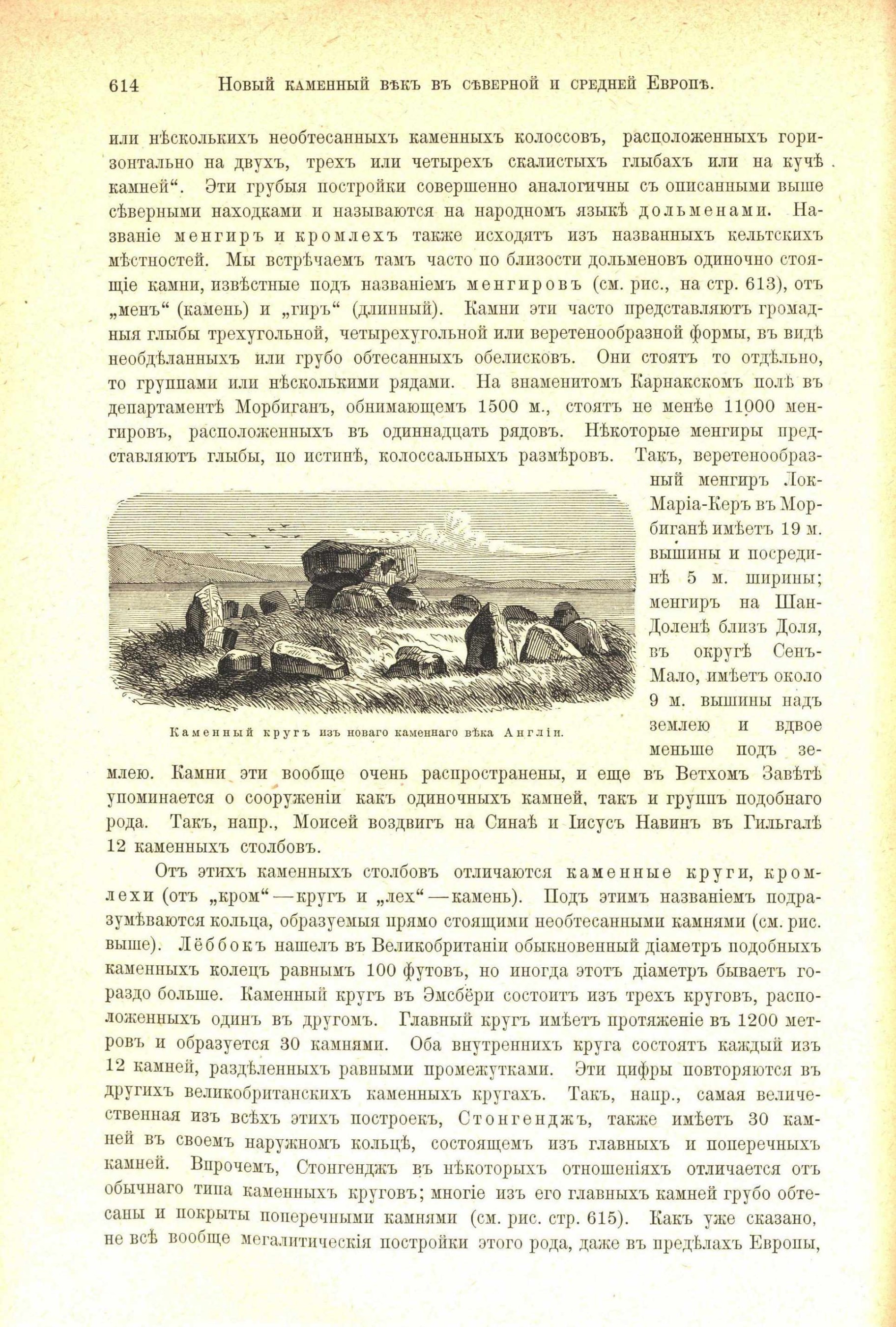 614 Новый каменный вѣкъ въ сѣверной и средней Европѣ.

или нѣсколькихъ необтесанныхъ каменныхъ колоссовъ, расположенныхъ горизонтально на двухъ, трехъ или четырехъ скалистыхъ глыбахъ или на кучѣ камней“. Эти грубыя постройки совершенно аналогичны съ описанными выше сѣверными находками и называются на народномъ языкѣ дольменами. Названіе менгиръ и кромлехъ также исходятъ изъ названныхъ кельтскихъ мѣстностей. Мы встрѣчаемъ тамъ часто по близости дольменовъ одиночно стоящіе камни, извѣстные подъ названіемъ менгировъ (см. рис., на стр. 613), отъ „менъ“ (камень) и „гиръ“ (длинный). Камни эти часто представляютъ громадныя глыбы трехугольной, четырехугольной или веретенообразной формы, въ видѣ необдѣланныхъ или грубо обтесанныхъ обелисковъ. Они стоятъ то отдѣльно, то группами или нѣсколькими рядами. На знаменитомъ Карнакскомъ полѣ въ департаментѣ Морбиганъ, обнимающемъ 1500 м., стоятъ не менѣе 11000 менгировъ, расположенныхъ въ одиннадцать рядовъ. Нѣкоторые менгиры представляютъ глыбы, по истинѣ, колоссальныхъ размѣровъ. Такъ, веретенообразный менгиръ Лок-Маріа-Керъ въ Морбиганѣ имѣетъ 19 м. вышины и посрединѣ 5 м. ширины; менгиръ на Шан-Доленѣ близъ Доля, въ округѣ Сенъ-Мало, имѣетъ около 9 м. вышины надъ землею и вдвое меньше подъ землею. Камни эти вообще очень распространены, и еще въ Ветхомъ Завѣтѣ упоминается о сооруженіи какъ одиночныхъ камней, такъ и группъ подобнаго рода. Такъ, напр., Моисей воздвигъ на Синаѣ и Іисусъ Навинъ въ Гильгалѣ 12 каменныхъ столбовъ.

Каменный кругъ изъ новаго каменнаго вѣка Англіи.

Отъ этихъ каменныхъ столбовъ отличаются каменные круги, кромлехи (отъ „кром“—кругъ и „лех“—камень). Подъ этимъ названіемъ подразумѣваются кольца, образуемыя прямо стоящими необтесанными камнями (см. рис. выше). Лёббокъ нашелъ въ Великобританіи обыкновенный діаметръ подобныхъ каменныхъ колецъ равнымъ 100 футовъ, но иногда этотъ діаметръ бываетъ гораздо больше. Каменный кругъ въ Эмсбёри состоитъ изъ трехъ круговъ, расположенныхъ одинъ въ другомъ. Главный кругъ имѣетъ протяженіе въ 1200 метровъ и образуется 30 камнями. Оба внутреннихъ круга состоятъ каждый изъ 12 камней, раздѣленныхъ равными промежутками. Эти цифры повторяются въ другихъ великобританскихъ каменныхъ кругахъ. Такъ, напр., самая величественная изъ всѣхъ этихъ построекъ, Стонгенджъ, также имѣетъ 30 камней въ своемъ наружномъ кольцѣ, состоящемъ изъ главныхъ и поперечныхъ камней. Впрочемъ, Стонгенджъ въ нѣкоторыхъ отношеніяхъ отличается отъ обычнаго типа каменныхъ круговъ; многіе изъ его главныхъ камней грубо обтесаны и покрыты поперечными камнями (см. рис. стр. 615). Какъ уже сказано, не всѣ вообще мегалитическія постройки этого рода, даже въ предѣлахъ Европы,